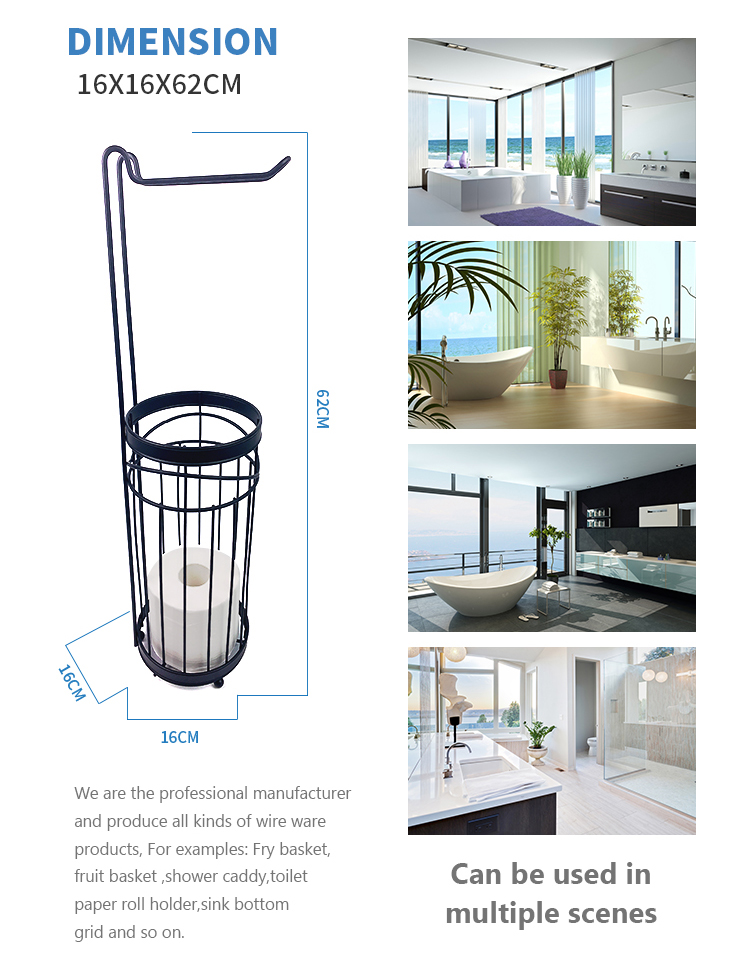 DIMENSION
16X16X62CM

62CM

16CM

16CM

We are the professional manufacturer and produce all kinds of wire ware products, For examples: Fry basket, fruit basket ,shower caddy,toilet paper roll holder,sink bottom grid and so on.

Can be used in multiple scenes